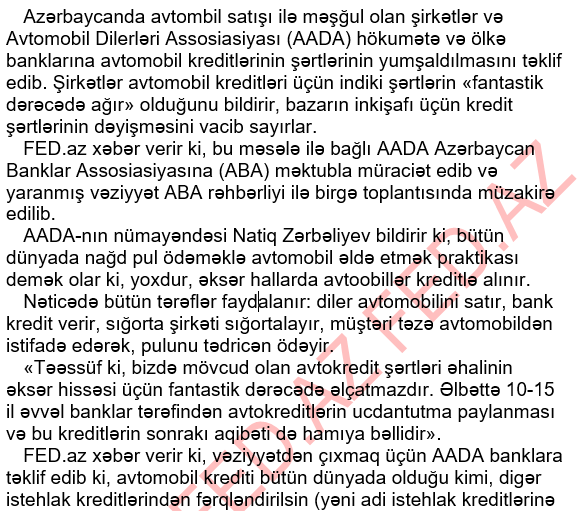 Azərbaycanda avtombil satışı ilə məşğul olan şirkətlər və Avtomobil Dilerləri Assosiasiyası (AADA) hökumətə və ölkə banklarına avtomobil kreditlərinin şərtlərinin yumşaldılmasını təklif edib. Şirkətlər avtomobil kreditləri üçün indiki şərtlərin «fantastik dərəcədə ağır» olduğunu bildirir, bazarın inkişafı üçün kredit şərtlərinin dəyişməsini vacib sayırlar.

FED.az xəbər verir ki, bu məsələ ilə bağlı AADA Azərbaycan Banklar Assosiasiyasına (ABA) məktubla müraciət edib və yaranmış vəziyyət ABA rəhbərliyi ilə birgə toplantısında müzakirə edilib.

AADA-nın nümayəndəsi Natiq Zərbəliyev bildirir ki, bütün dünyada nağd pul ödəməklə avtomobil əldə etmək praktikası demək olar ki, yoxdur, əksər hallarda avtoobillər kreditlə alınır.

Nəticədə bütün tərəflər faydalanır: diler avtomobilini satır, bank kredit verir, sığorta şirkəti sığortalayır, müştəri təzə avtomobildən istifadə edərək, pulunu tədricən ödəyir.

«Təəssüf ki, bizdə mövcud olan avtokredit şərtləri əhalinin əksər hissəsi üçün fantastik dərəcədə əlçatmazdır. Əlbəttə 10-15 il əvvəl banklar tərəfindən avtokreditlərin ucdantutma paylanması və bu kreditlərin sonrakı aqibəti də hamıya bəllidir».

FED.az xəbər verir ki, vəziyyətdən çıxmaq üçün AADA banklara təklif edib ki, avtomobil krediti bütün dünyada olduğu kimi, digər istehlak kreditlərindən fərqləndirilsin (yəni adi istehlak kreditlərinə

FED.AZ FED.AZ